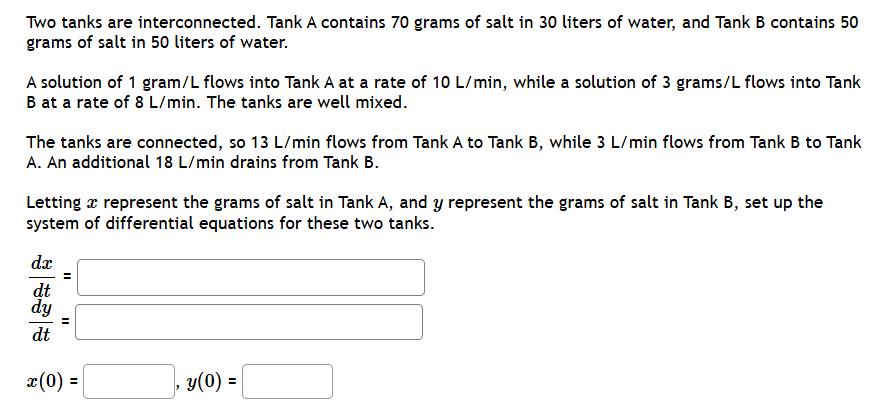 Two tanks are interconnected. Tank A contains 70 grams of salt in 30 liters of water, and Tank B contains 50 grams of salt in 50 liters of water.

A solution of 1 gram/L flows into Tank A at a rate of 10 L/min, while a solution of 3 grams/L flows into Tank B at a rate of 8 L/min. The tanks are well mixed.

The tanks are connected, so 13 L/min flows from Tank A to Tank B, while 3 L/min flows from Tank B to Tank A. An additional 18 L/min drains from Tank B.

Letting $x$ represent the grams of salt in Tank A, and $y$ represent the grams of salt in Tank B, set up the system of differential equations for these two tanks.

$\frac{dx}{dt}$ =

$\frac{dy}{dt}$ =

$x(0)$ = , $y(0)$ =